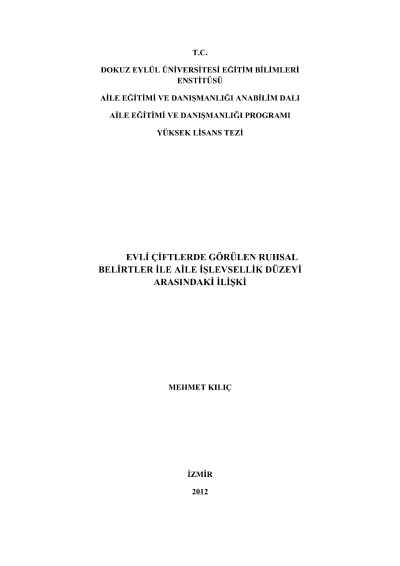 T.C.

DOKUZ EYLÜL ÜNİVERSİTESİ EĞİTİM BİLİMLERİ ENSTİTÜSÜ

AİLE EĞİTİMİ VE DANIŞMANLIĞI ANABİLİM DALI

AİLE EĞİTİMİ VE DANIŞMANLIĞI PROGRAMI

YÜKSEK LİSANS TEZİ

EVLİ ÇİFTLERDE GÖRÜLEN RUHSAL BELİRTLER İLE AİLE İŞLEVSELLİK DÜZEYİ ARASINDAKİ İLİŞKİ

MEHMET KILIÇ

İZMİR

2012